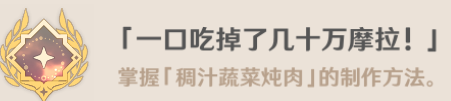 「一口吃掉了几十万摩拉！」
掌握「稠汁蔬菜炖肉」的制作方法。